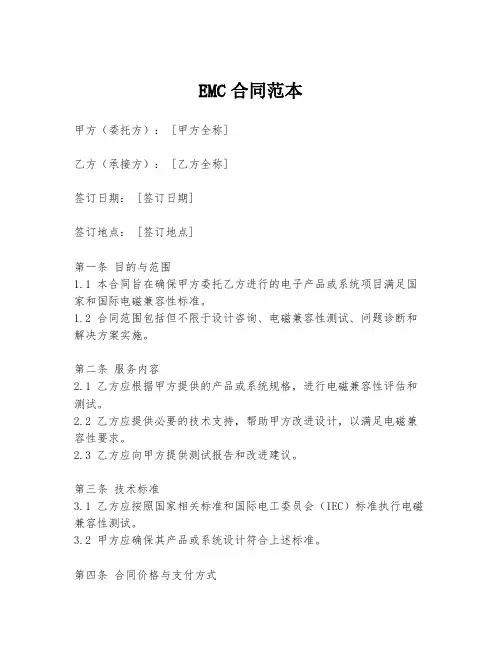 EMC 合同范本

甲方（委托方）：［甲方全称］

乙方（承接方）：［乙方全称］

签订日期：［签订日期］

签订地点：［签订地点］

第一条 目的与范围
1.1 本合同旨在确保甲方委托乙方进行的电子产品或系统项目满足国家和国际电磁兼容性标准。
1.2 合同范围包括但不限于设计咨询、电磁兼容性测试、问题诊断和解决方案实施。

第二条 服务内容
2.1 乙方应根据甲方提供的产品或系统规格，进行电磁兼容性评估和测试。
2.2 乙方应提供必要的技术支持，帮助甲方改进设计，以满足电磁兼容性要求。
2.3 乙方应向甲方提供测试报告和改进建议。

第三条 技术标准
3.1 乙方应按照国家相关标准和国际电工委员会（IEC）标准执行电磁兼容性测试。
3.2 甲方应确保其产品或系统设计符合上述标准。

第四条 合同价格与支付方式